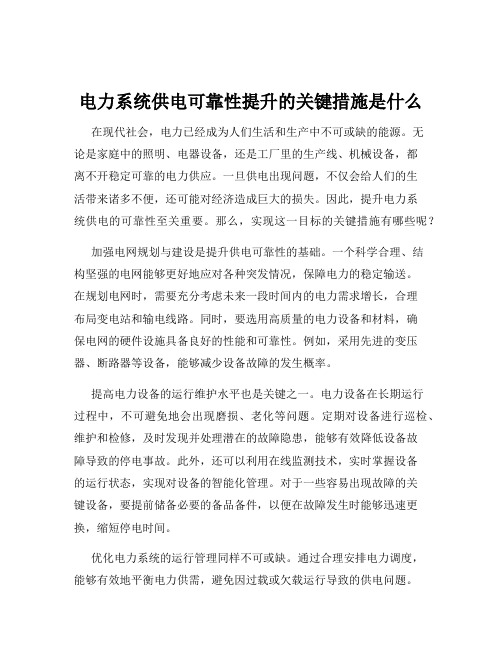 电力系统供电可靠性提升的关键措施是什么

在现代社会，电力已经成为人们生活和生产中不可或缺的能源。无论是家庭中的照明、电器设备，还是工厂里的生产线、机械设备，都离不开稳定可靠的电力供应。一旦供电出现问题，不仅会给人们的生活带来诸多不便，还可能对经济造成巨大的损失。因此，提升电力系统供电的可靠性至关重要。那么，实现这一目标的关键措施有哪些呢？

加强电网规划与建设是提升供电可靠性的基础。一个科学合理、结构坚强的电网能够更好地应对各种突发情况，保障电力的稳定输送。在规划电网时，需要充分考虑未来一段时间内的电力需求增长，合理布局变电站和输电线路。同时，要选用高质量的电力设备和材料，确保电网的硬件设施具备良好的性能和可靠性。例如，采用先进的变压器、断路器等设备，能够减少设备故障的发生概率。

提高电力设备的运行维护水平也是关键之一。电力设备在长期运行过程中，不可避免地会出现磨损、老化等问题。定期对设备进行巡检、维护和检修，及时发现并处理潜在的故障隐患，能够有效降低设备故障导致的停电事故。此外，还可以利用在线监测技术，实时掌握设备的运行状态，实现对设备的智能化管理。对于一些容易出现故障的关键设备，要提前储备必要的备品备件，以便在故障发生时能够迅速更换，缩短停电时间。

优化电力系统的运行管理同样不可或缺。通过合理安排电力调度，能够有效地平衡电力供需，避免因过载或欠载运行导致的供电问题。